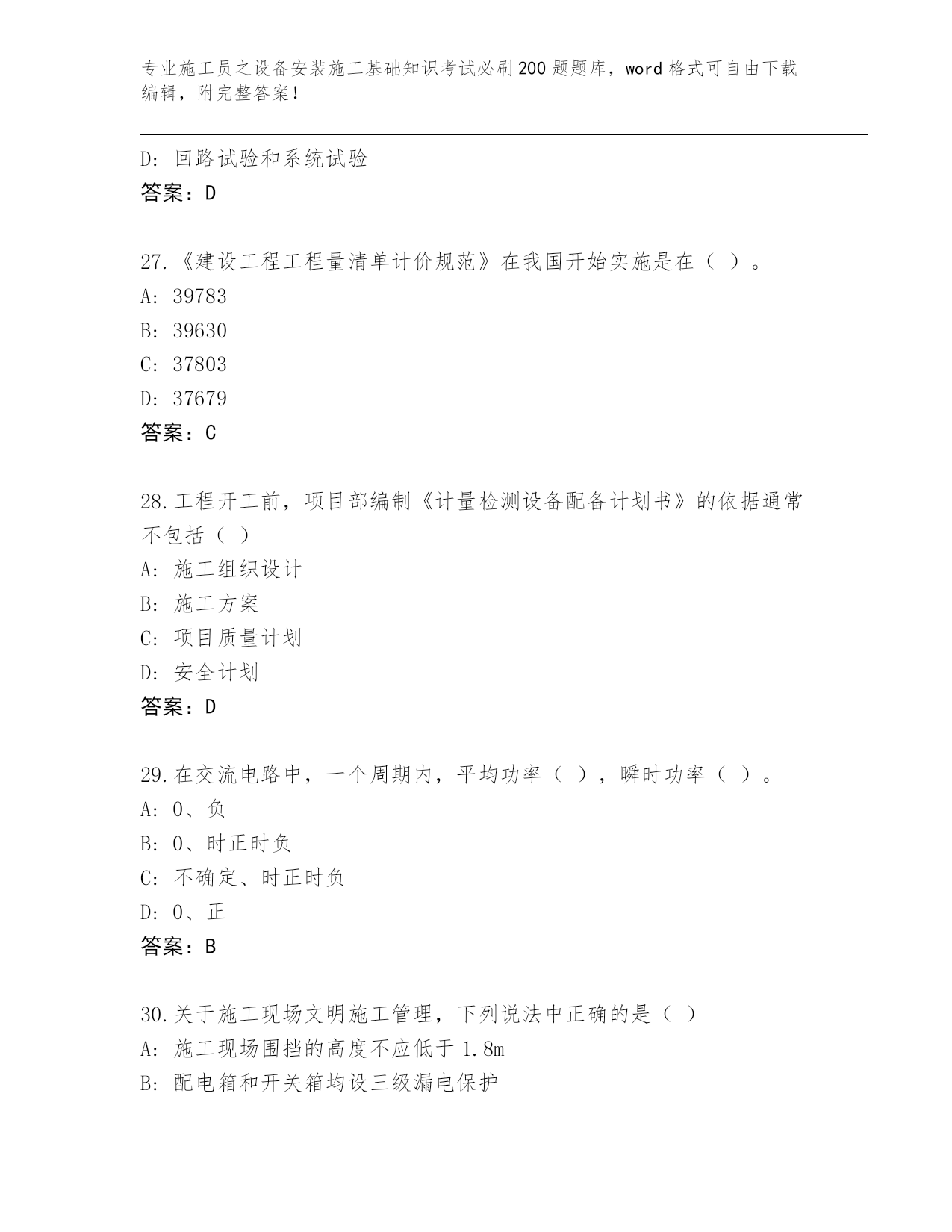 专业施工员之设备安装施工基础知识考试必刷200题题库，word格式可自由下载编辑，附完整答案！

D: 回路试验和系统试验
答案：D

27.《建设工程工程量清单计价规范》在我国开始实施是在（ ）。
A: 39783
B: 39630
C: 37803
D: 37679
答案：C

28.工程开工前，项目部编制《计量检测设备配备计划书》的依据通常不包括（ ）
A: 施工组织设计
B: 施工方案
C: 项目质量计划
D: 安全计划
答案：D

29.在交流电路中，一个周期内，平均功率（ ），瞬时功率（ ）。
A: 0、负
B: 0、时正时负
C: 不确定、时正时负
D: 0、正
答案：B

30.关于施工现场文明施工管理，下列说法中正确的是（ ）
A: 施工现场围挡的高度不应低于1.8m
B: 配电箱和开关箱均设三级漏电保护